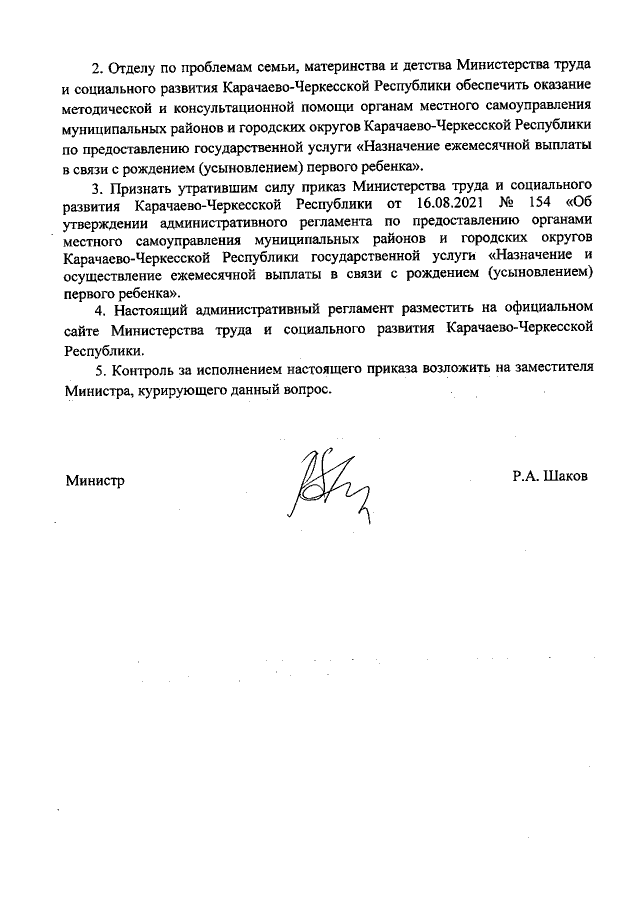 2. Отделу по проблемам семьи, материнства и детства Министерства труда и социального развития Карачаево-Черкесской Республики обеспечить оказание методической и консультационной помощи органам местного самоуправления муниципальных районов и городских округов Карачаево-Черкесской Республики по предоставлению государственной услуги «Назначение ежемесячной выплаты в связи с рождением (усыновлением) первого ребенка».

3. Признать утратившим силу приказ Министерства труда и социального развития Карачаево-Черкесской Республики от 16.08.2021 № 154 «Об утверждении административного регламента по предоставлению органами местного самоуправления муниципальных районов и городских округов Карачаево-Черкесской Республики государственной услуги «Назначение и осуществление ежемесячной выплаты в связи с рождением (усыновлением) первого ребенка».

4. Настоящий административный регламент разместить на официальном сайте Министерства труда и социального развития Карачаево-Черкесской Республики.

5. Контроль за исполнением настоящего приказа возложить на заместителя Министра, курирующего данный вопрос.

Министр

Р.А. Шаков